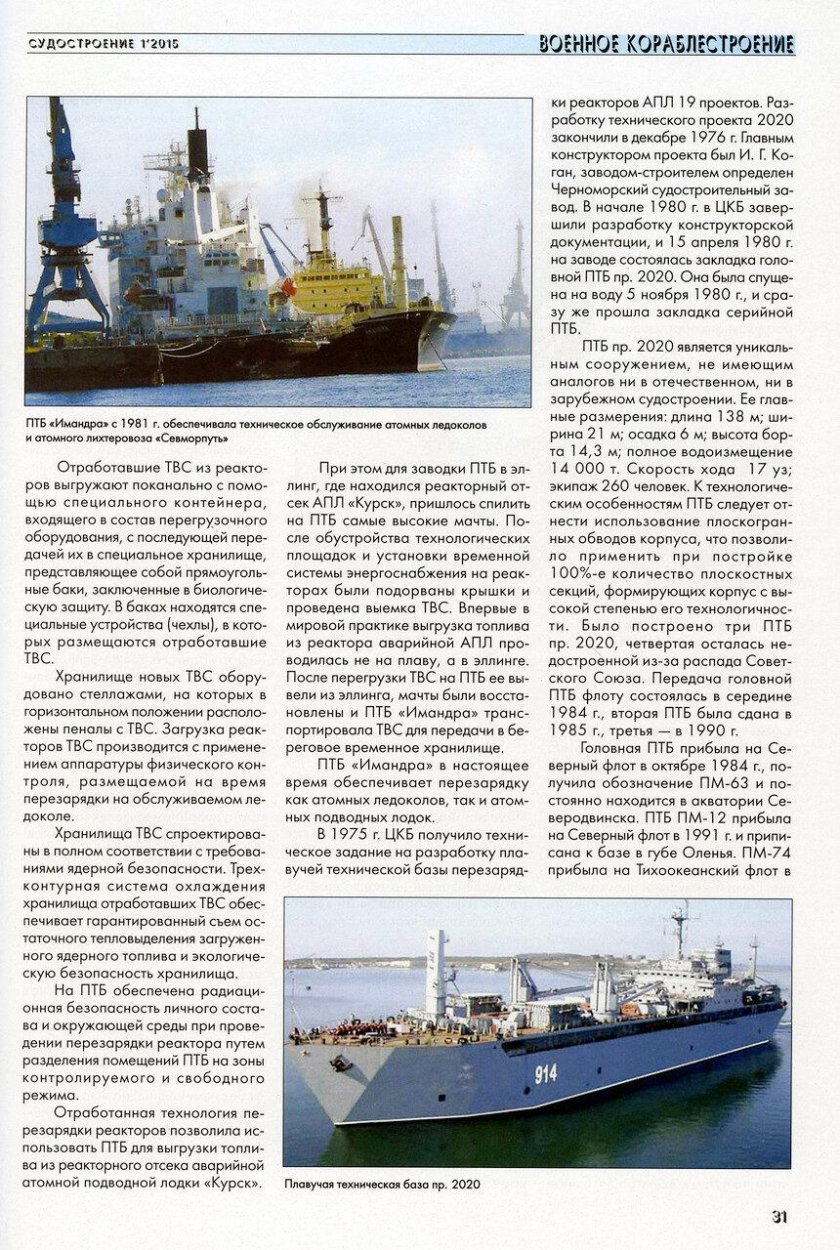 СУДОСТРОЕНИЕ 1'2015

ВОЕННОЕ КОРАБЛЕСТРОЕНИЕ

ПТБ «Имандра» с 1981 г. обеспечивала техническое обслуживание атомных ледоколов и атомного лихтеровоза «Севморпуть»

Отработавшие ТВС из реакторов выгружают поканально с помощью специального контейнера, входящего в состав перегрузочного оборудования, с последующей передачей их в специальное хранилище, представляющее собой прямоугольные баки, заключенные в биологическую защиту. В баках находятся специальные устройства (чехлы), в которых размещаются отработавшие ТВС.

Хранилище новых ТВС оборудовано стеллажами, на которых в горизонтальном положении расположены пеналы с ТВС. Загрузка реакторов ТВС производится с применением аппаратуры физического контроля, размещаемой на время перезарядки на обслуживаемом ледоколе.

Хранилища ТВС спроектированы в полном соответствии с требованиями ядерной безопасности. Трехконтурная система охлаждения хранилища отработавших ТВС обеспечивает гарантированный съем остаточного тепловыделения загруженного ядерного топлива и экологическую безопасность хранилища.

На ПТБ обеспечена радиационная безопасность личного состава и окружающей среды при проведении перезарядки реактора путем разделения помещений ПТБ на зоны контролируемого и свободного режима.

Отработанная технология перезарядки реакторов позволила использовать ПТБ для выгрузки топлива из реакторного отсека аварийной атомной подводной лодки «Курск».

При этом для заводки ПТБ в эллинг, где находился реакторный отсек АПЛ «Курск», пришлось спилить на ПТБ самые высокие мачты. После обустройства технологических площадок и установки временной системы энергоснабжения на реакторах были подорваны крышки и проведена выемка ТВС. Впервые в мировой практике выгрузка топлива из реактора аварийной АПЛ проводилась не на плаву, а в эллинге. После перегрузки ТВС на ПТБ ее вывели из эллинга, мачты были восстановлены и ПТБ «Имандра» транспортировала ТВС для передачи в береговое временное хранилище.

ПТБ «Имандра» в настоящее время обеспечивает перезарядку как атомных ледоколов, так и атомных подводных лодок.

В 1975 г. ЦКБ получило техническое задание на разработку плавучей технической базы перезарядки реакторов АПЛ 19 проектов. Разработку технического проекта 2020 закончили в декабре 1976 г. Главным конструктором проекта был И. Г. Коган, заводом-строителем определен Черноморский судостроительный завод. В начале 1980 г. в ЦКБ завершили разработку конструкторской документации, и 15 апреля 1980 г. на заводе состоялась закладка головной ПТБ пр. 2020. Она была спущена на воду 5 ноября 1980 г., и сразу же прошла закладка серийной ПТБ.

ПТБ пр. 2020 является уникальным сооружением, не имеющим аналогов ни в отечественном, ни в зарубежном судостроении. Ее главные размерения: длина 138 м; ширина 21 м; осадка 6 м; высота борта 14,3 м; полное водоизмещение 14 000 т. Скорость хода 17 уз; экипаж 260 человек. К технологическим особенностям ПТБ следует отнести использование плоскогранных обводов корпуса, что позволило применить при постройке 100%-е количество плоскостных секций, формирующих корпус с высокой степенью его технологичности. Было построено три ПТБ пр. 2020, четвертая осталась недостроенной из-за распада Советского Союза. Передача головной ПТБ флоту состоялась в середине 1984 г., вторая ПТБ была сдана в 1985 г., третья — в 1990 г.

Головная ПТБ прибыла на Северный флот в октябре 1984 г., получила обозначение ПМ-63 и постоянно находится в акватории Северодвинска. ПТБ ПМ-12 прибыла на Северный флот в 1991 г. и приписана к базе в губе Оленья. ПМ-74 прибыла на Тихоокеанский флот в

914

Плавучая техническая база пр. 2020

31